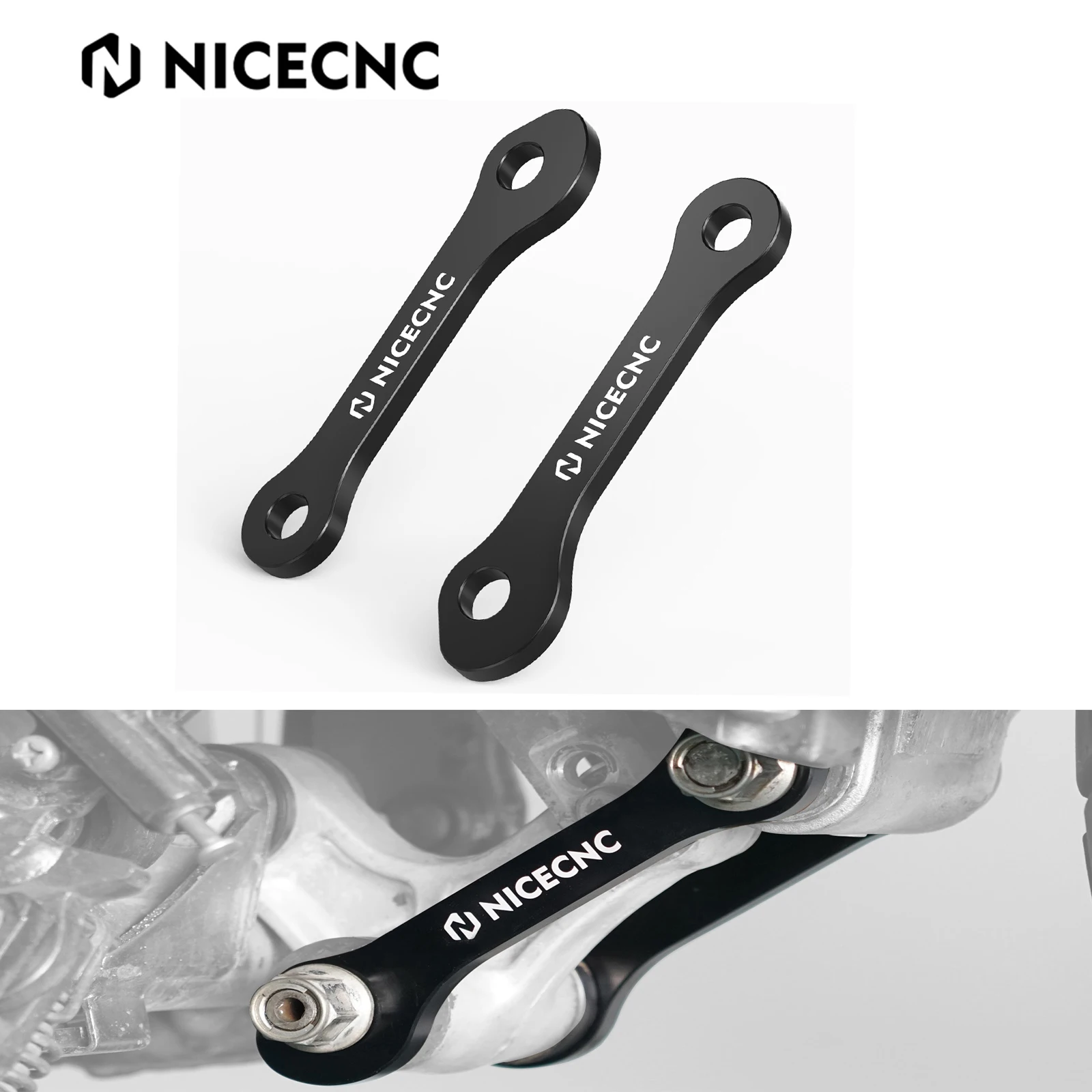 NICECNC

NICECNC

NICECNC

NICECNC